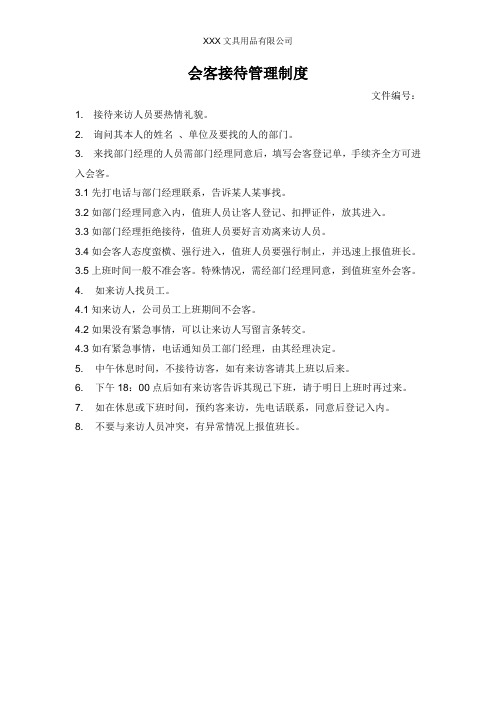 XXX 文具用品有限公司

会客接待管理制度

文件编号：

1. 接待来访人员要热情礼貌。

2. 询问其本人的姓名 、单位及要找的人的部门。

3. 来找部门经理的人员需部门经理同意后，填写会客登记单，手续齐全方可进入会客。

3.1 先打电话与部门经理联系，告诉某人某事找。

3.2 如部门经理同意入内，值班人员让客人登记、扣押证件，放其进入。

3.3 如部门经理拒绝接待，值班人员要好言劝离来访人员。

3.4 如会客人态度蛮横、强行进入，值班人员要强行制止，并迅速上报值班长。

3.5 上班时间一般不准会客。特殊情况，需经部门经理同意，到值班室外会客。

4. 如来访人找员工。

4.1 知来访人，公司员工上班期间不会客。

4.2 如果没有紧急事情，可以让来访人写留言条转交。

4.3 如有紧急事情，电话通知员工部门经理，由其经理决定。

5. 中午休息时间，不接待访客，如有来访客请其上班以后来。

6. 下午 18：00 点后如有来访客告诉其现已下班，请于明日上班时再过来。

7. 如在休息或下班时间，预约客来访，先电话联系，同意后登记入内。

8. 不要与来访人员冲突，有异常情况上报值班长。